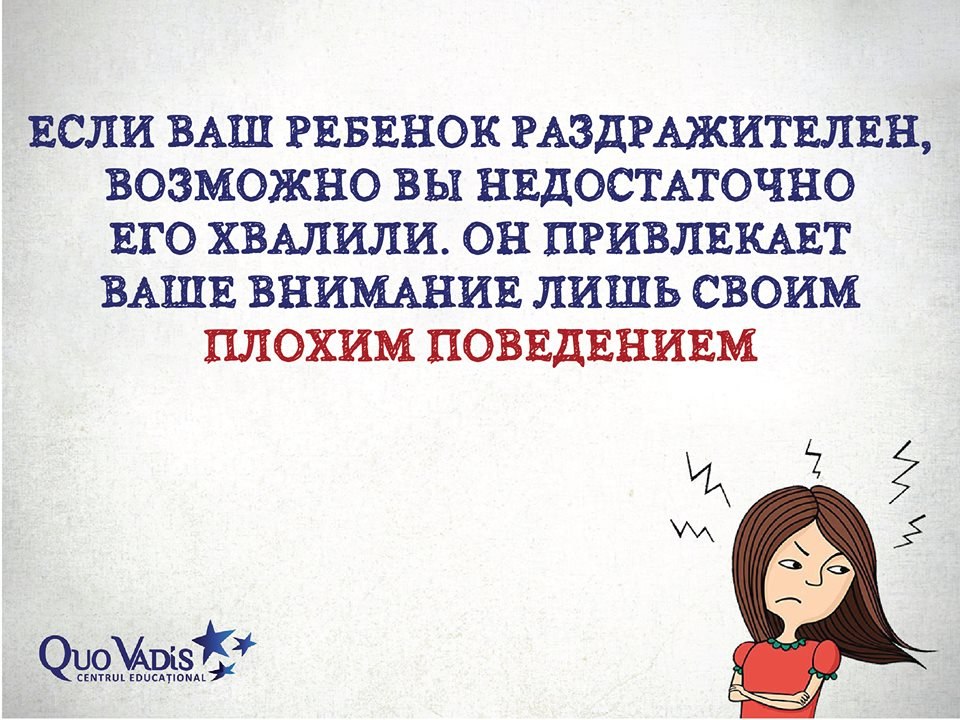 ЕСЛИ ВАШ РЕБЕНОК РАЗДРАЖИТЕЛЕН, ВОЗМОЖНО ВЫ НЕДОСТАТОЧНО ЕГО ХВАЛИЛИ. ОН ПРИВЛЕКАЕТ ВАШЕ ВНИМАНИЕ ЛИШЬ СВОИМ ПЛОХИМ ПОВЕДЕНИЕМ

QUO VADIS
CENTRUL EDUCAȚIONAL